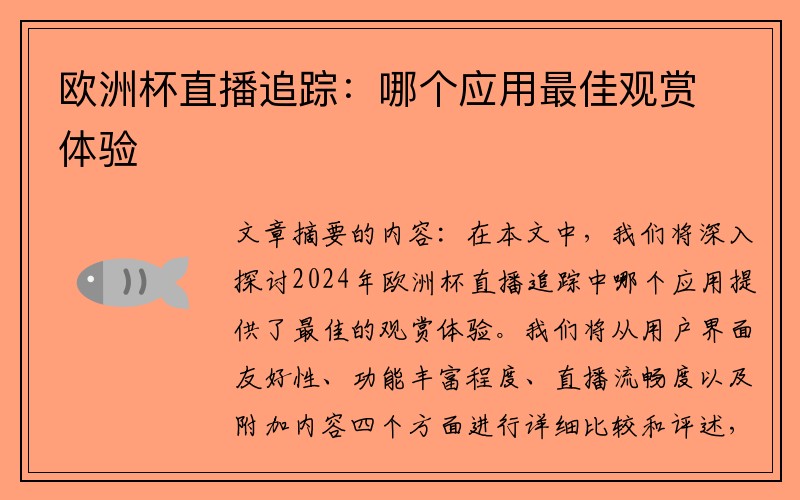 欧洲杯直播追踪：哪个应用最佳观赏体验

文章摘要的内容：在本文中，我们将深入探讨2024年欧洲杯直播追踪中哪个应用提供了最佳的观赏体验。我们将从用户界面友好性、功能丰富程度、直播流畅度以及附加内容四个方面进行详细比较和评述，